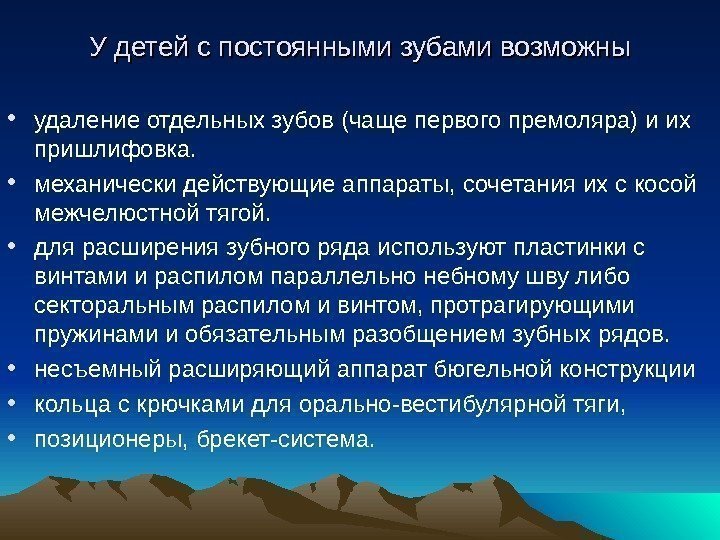 У детей с постоянными зубами возможны

• удаление отдельных зубов (чаще первого премоляра) и их пришлифовка.
• механически действующие аппараты, сочетания их с косой межчелюстной тягой.
• для расширения зубного ряда используют пластинки с винтами и распилом параллельно небному шву либо секторальным распилом и винтом, протрагирующими пружинами и обязательным разобщением зубных рядов.
• несъемный расширяющий аппарат бюгельной конструкции
• кольца с крючками для орально-вестибулярной тяги,
• позиционеры, брекет-система.